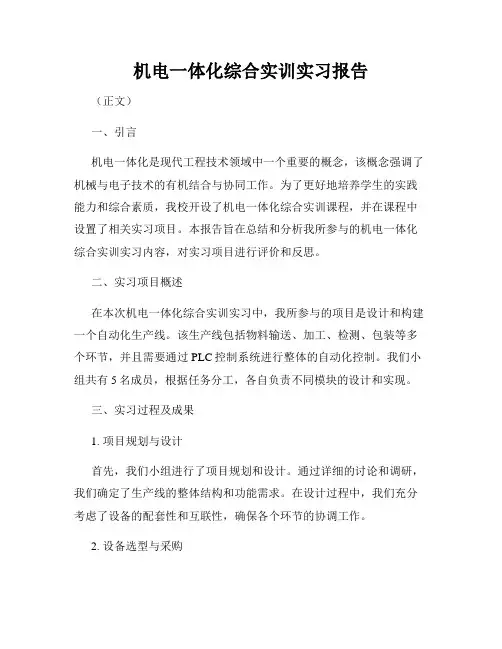 机电一体化综合实训实习报告

（正文）

一、引言

机电一体化是现代工程技术领域中一个重要的概念，该概念强调了机械与电子技术的有机结合与协同工作。为了更好地培养学生的实践能力和综合素质，我校开设了机电一体化综合实训课程，并在课程中设置了相关实习项目。本报告旨在总结和分析我所参与的机电一体化综合实训实习内容，对实习项目进行评价和反思。

二、实习项目概述

在本次机电一体化综合实训实习中，我所参与的项目是设计和构建一个自动化生产线。该生产线包括物料输送、加工、检测、包装等多个环节，并且需要通过 PLC 控制系统进行整体的自动化控制。我们小组共有 5 名成员，根据任务分工，各自负责不同模块的设计和实现。

三、实习过程及成果

1. 项目规划与设计

首先，我们小组进行了项目规划和设计。通过详细的讨论和调研，我们确定了生产线的整体结构和功能需求。在设计过程中，我们充分考虑了设备的配套性和互联性，确保各个环节的协调工作。

2. 设备选型与采购